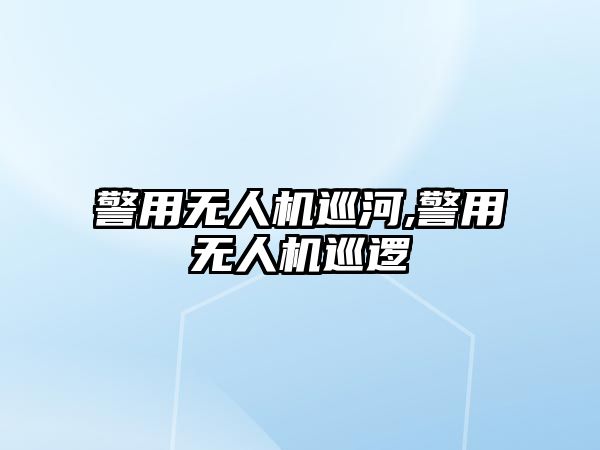 警用无人机巡河,警用无人机巡逻